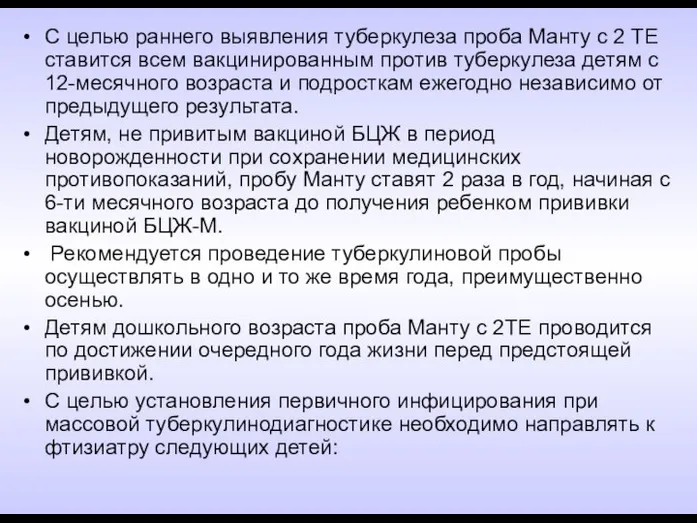 • С целью раннего выявления туберкулеза проба Манту с 2 ТЕ ставится всем вакцинированным против туберкулеза детям с 12-месячного возраста и подросткам ежегодно независимо от предыдущего результата.

• Детям, не привитым вакциной БЦЖ в период новорожденности при сохранении медицинских противопоказаний, пробу Манту ставят 2 раза в год, начиная с 6-ти месячного возраста до получения ребенком прививки вакциной БЦЖ-М.

• Рекомендуется проведение туберкулиновой пробы осуществлять в одно и то же время года, преимущественно осенью.

• Детям дошкольного возраста проба Манту с 2ТЕ проводится по достижении очередного года жизни перед предстоящей прививкой.

• С целью установления первичного инфицирования при массовой туберкулинодиагностике необходимо направлять к фтизиатру следующих детей: